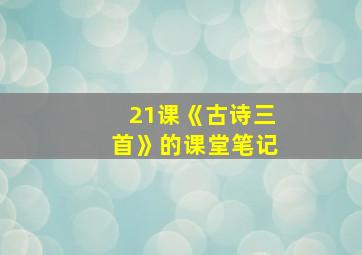 21课《古诗三首》的课堂笔记